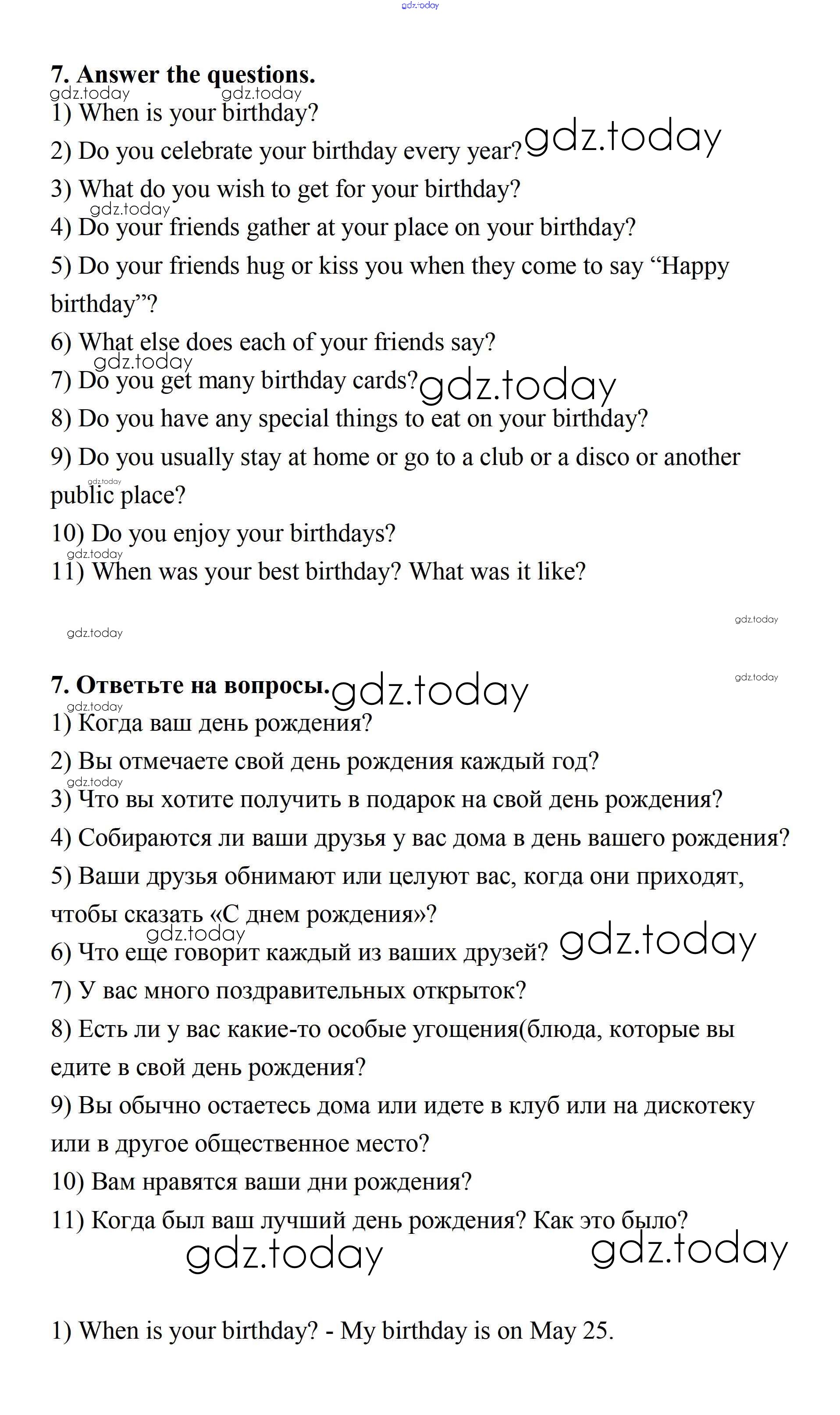 gdz.today

7. Answer the questions. gdz.today gdz.today

1) When is your birthday?

2) Do you celebrate your birthday every year? gdz.today

3) What do you wish to get for your birthday?

gdz.today

4) Do your friends gather at your place on your birthday?

5) Do your friends hug or kiss you when they come to say “Happy birthday”?

6) What else does each of your friends say?

gdz.today

7) Do you get many birthday cards? gdz.today

8) Do you have any special things to eat on your birthday?

9) Do you usually stay at home or go to a club or a disco or another public place?

gdz.today

10) Do you enjoy your birthdays?

gdz.today

11) When was your best birthday? What was it like?

gdz.today

gdz.today

gdz.today

7. Ответьте на вопросы. gdz.today

gdz.today

1) Когда ваш день рождения?

2) Вы отмечаете свой день рождения каждый год?

gdz.today

3) Что вы хотите получить в подарок на свой день рождения?

4) Собираются ли ваши друзья у вас дома в день вашего рождения?

5) Ваши друзья обнимают или целуют вас, когда они приходят, чтобы сказать «С днем рождения»?

gdz.today

6) Что еще говорит каждый из ваших друзей? gdz.today

7) У вас много поздравительных открыток?

8) Есть ли у вас какие-то особые угощения(блюда, которые вы едите в свой день рождения?

9) Вы обычно остаетесь дома или идете в клуб или на дискотеку или в другое общественное место?

10) Вам нравятся ваши дни рождения?

11) Когда был ваш лучший день рождения? Как это было?

gdz.today gdz.today

1) When is your birthday? - My birthday is on May 25.